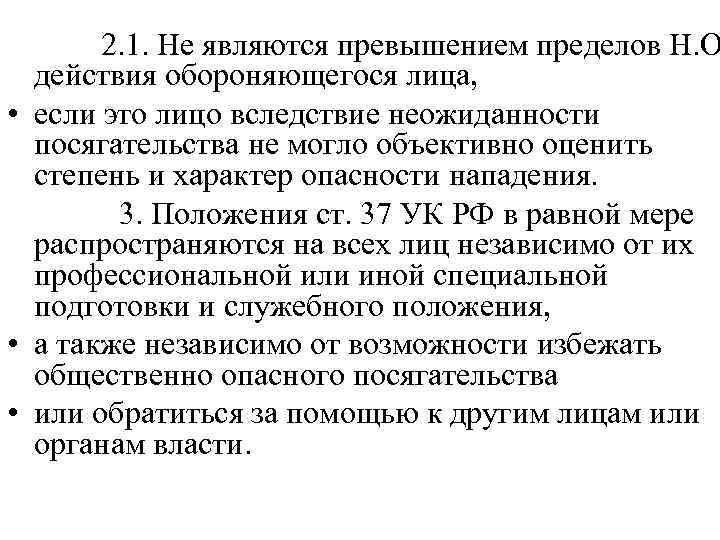 2.1. Не являются превышением пределов Н.О действия обороняющегося лица,

• если это лицо вследствие неожиданности посягательства не могло объективно оценить степень и характер опасности нападения.

3. Положения ст. 37 УК РФ в равной мере распространяются на всех лиц независимо от их профессиональной или иной специальной подготовки и служебного положения,

• а также независимо от возможности избежать общественно опасного посягательства

• или обратиться за помощью к другим лицам или органам власти.